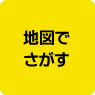 地図で
さがす